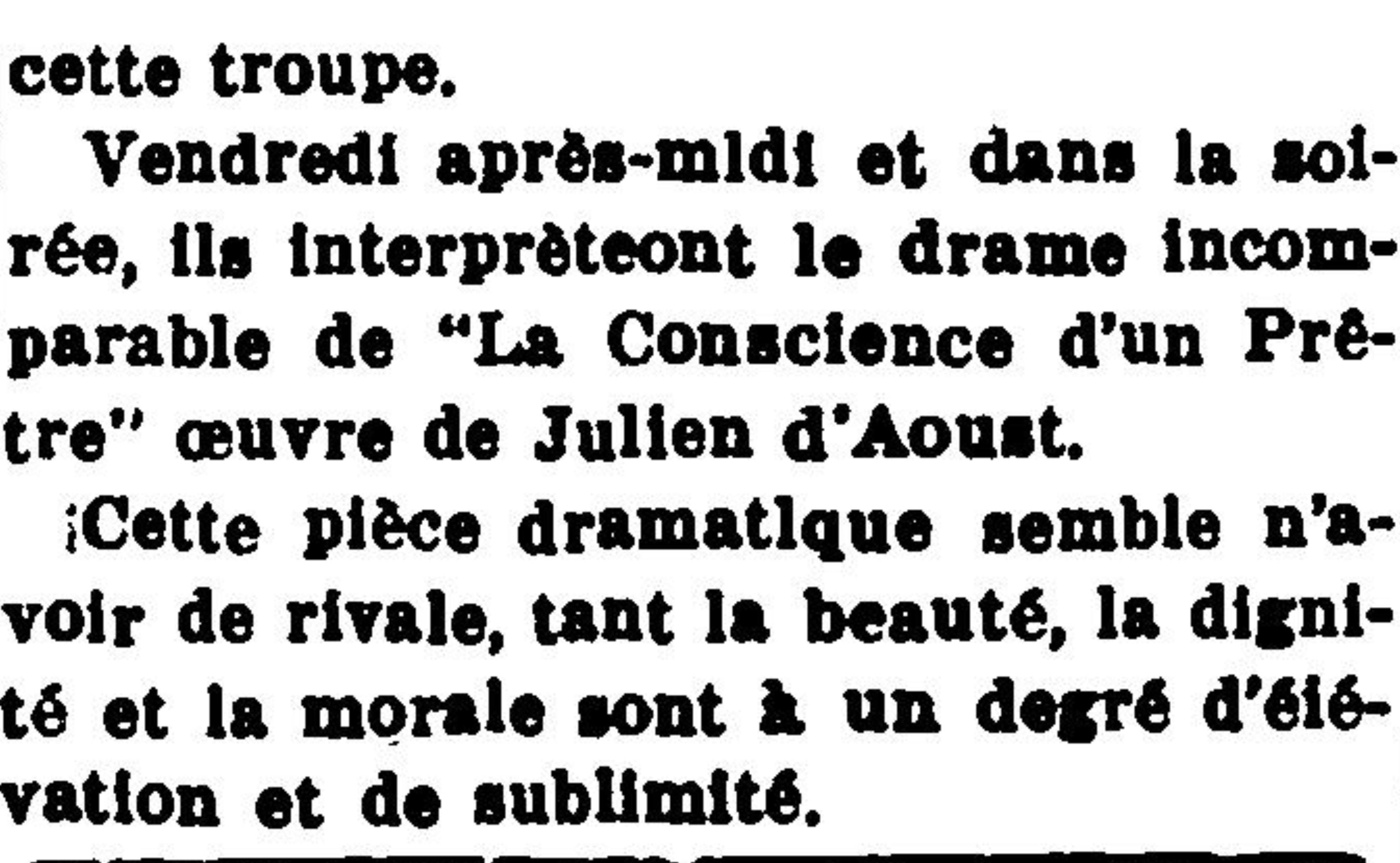 cette troupe.

Vendredi après-midi et dans la soirée, ils interprèteont le drame incomparable de "La Conscience d'un Prêtre" œuvre de Julien d'Aoust.

¡Cette pièce dramatique semble n'avoir de rivale, tant la beauté, la dignité et la morale sont à un degré d'éiévation et de sublimité.